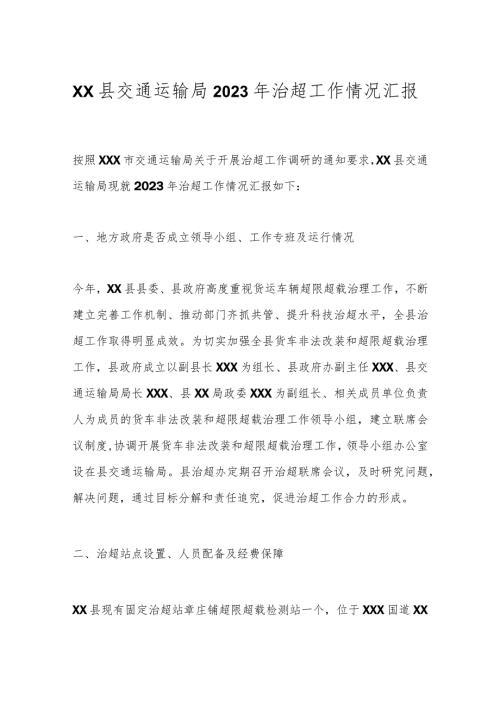 XX县交通运输局2023年治超工作情况汇报

按照XXX市交通运输局关于开展治超工作调研的通知要求,XX县交通运输局现就2023年治超工作情况汇报如下:

一、地方政府是否成立领导小组、工作专班及运行情况

今年,XX县县委、县政府高度重视货运车辆超限超载治理工作,不断建立完善工作机制、推动部门齐抓共管、提升科技治超水平,全县治超工作取得明显成效。为切实加强全县货车非法改装和超限超载治理工作,县政府成立以副县长XXX为组长、县政府办副主任XXX、县交通运输局局长XXX、县XX局政委XXX为副组长、相关成员单位负责人为成员的货车非法改装和超限超载治理工作领导小组,建立联席会议制度,协调开展货车非法改装和超限超载治理工作,领导小组办公室设在县交通运输局。县治超办定期召开治超联席会议,及时研究问题,解决问题,通过目标分解和责任追究,促进治超工作合力的形成。

二、治超站点设置、人员配备及经费保障

XX县现有固定治超站章庄铺超限超载检测站一个,位于XXX国道XX